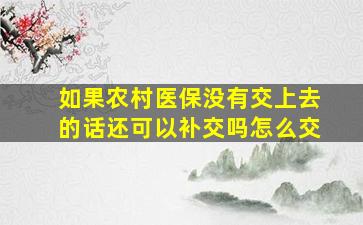 如果农村医保没有交上去的话还可以补交吗怎么交